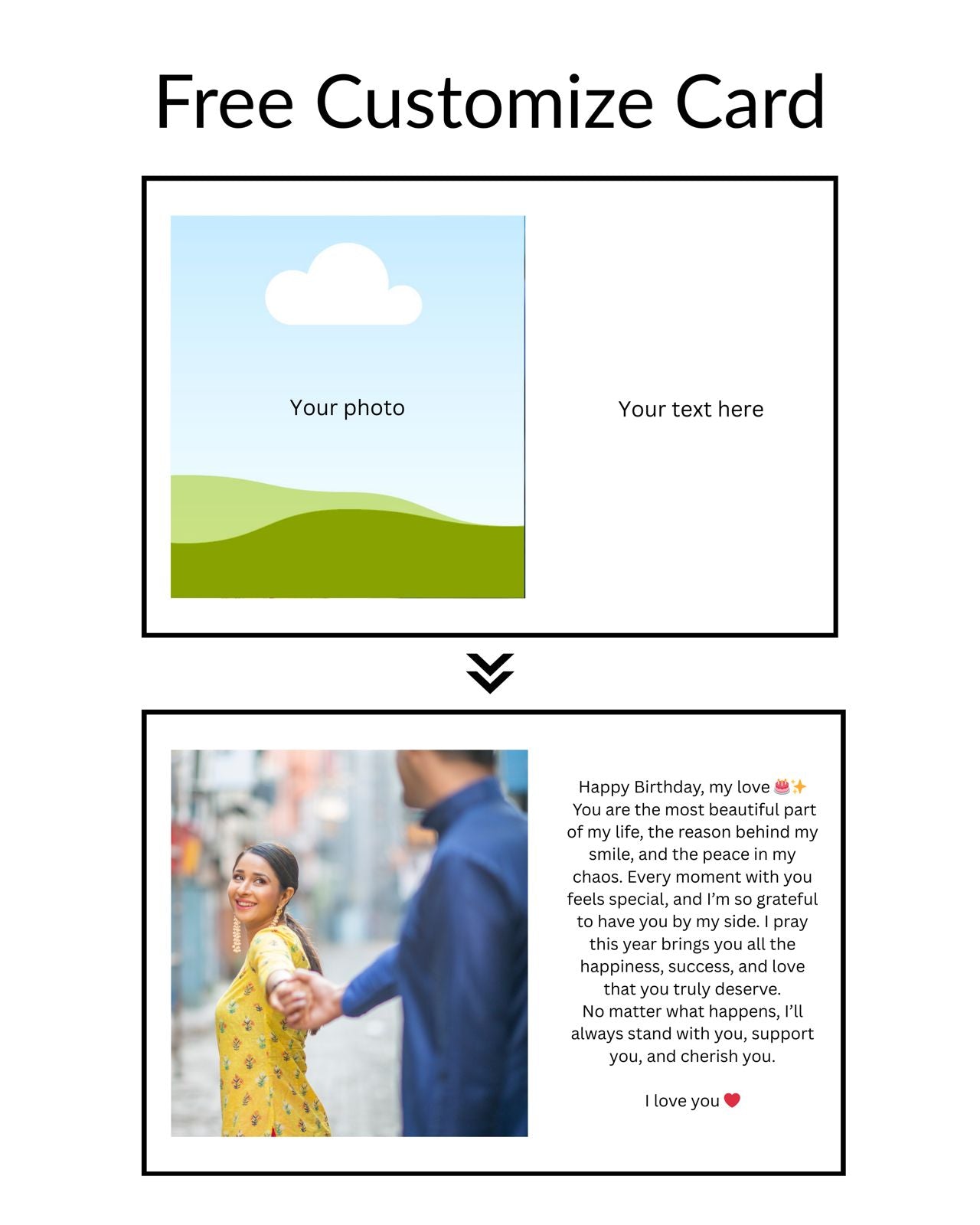 Free Customize Card

Your photo

Your text here

Happy Birthday, my love 🎂✨
You are the most beautiful part of my life, the reason behind my smile, and the peace in my chaos. Every moment with you feels special, and I'm so grateful to have you by my side. I pray this year brings you all the happiness, success, and love that you truly deserve.
No matter what happens, I'll always stand with you, support you, and cherish you.

I love you ❤️